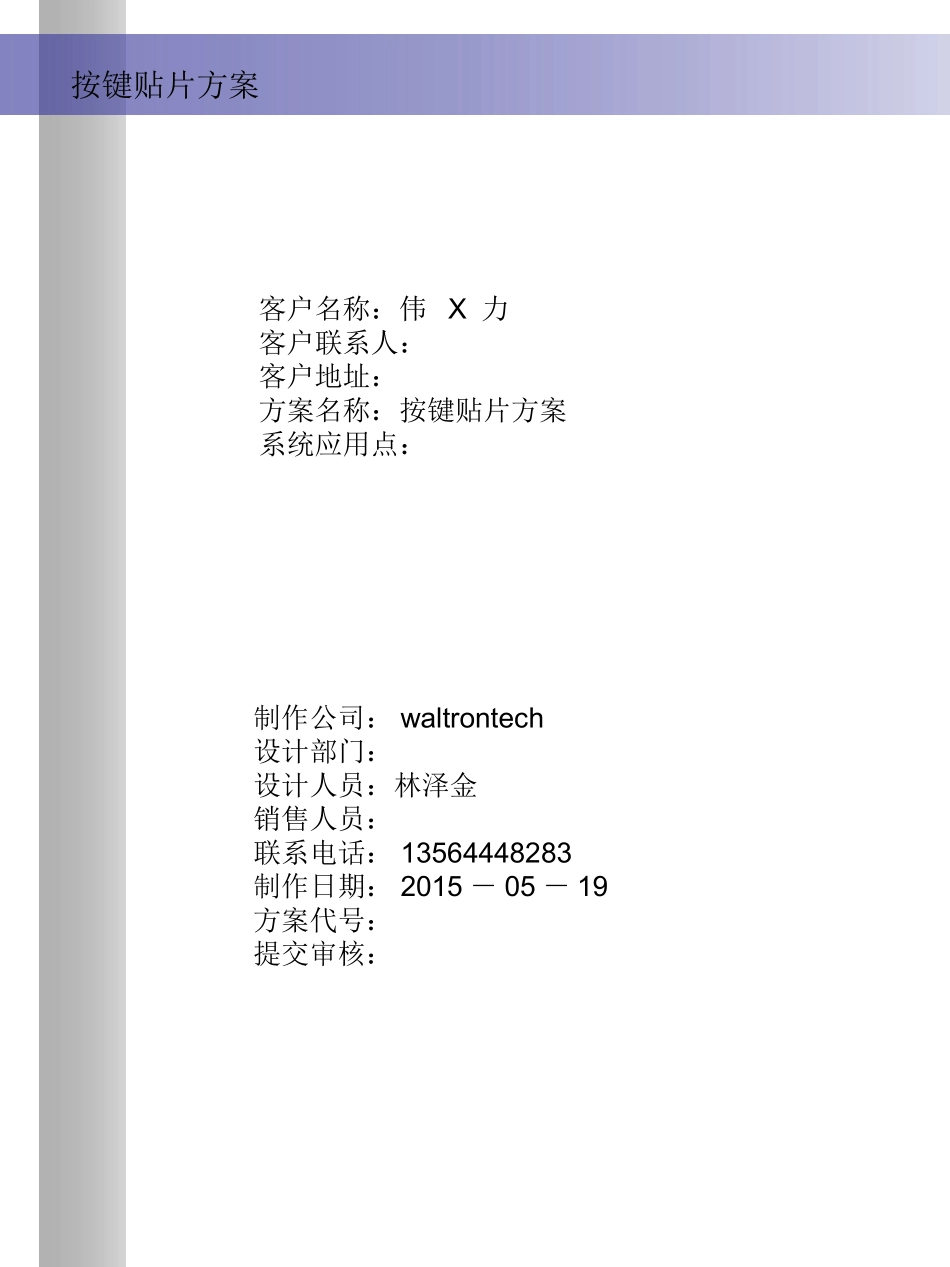 按键贴片方案

客户名称：伟 X 力
客户联系人：
客户地址：
方案名称：按键贴片方案
系统应用点：

制作公司： waltrontech
设计部门：
设计人员：林泽金
销售人员：
联系电话： 13564448283
制作日期： 2015 － 05 － 19
方案代号：
提交审核：